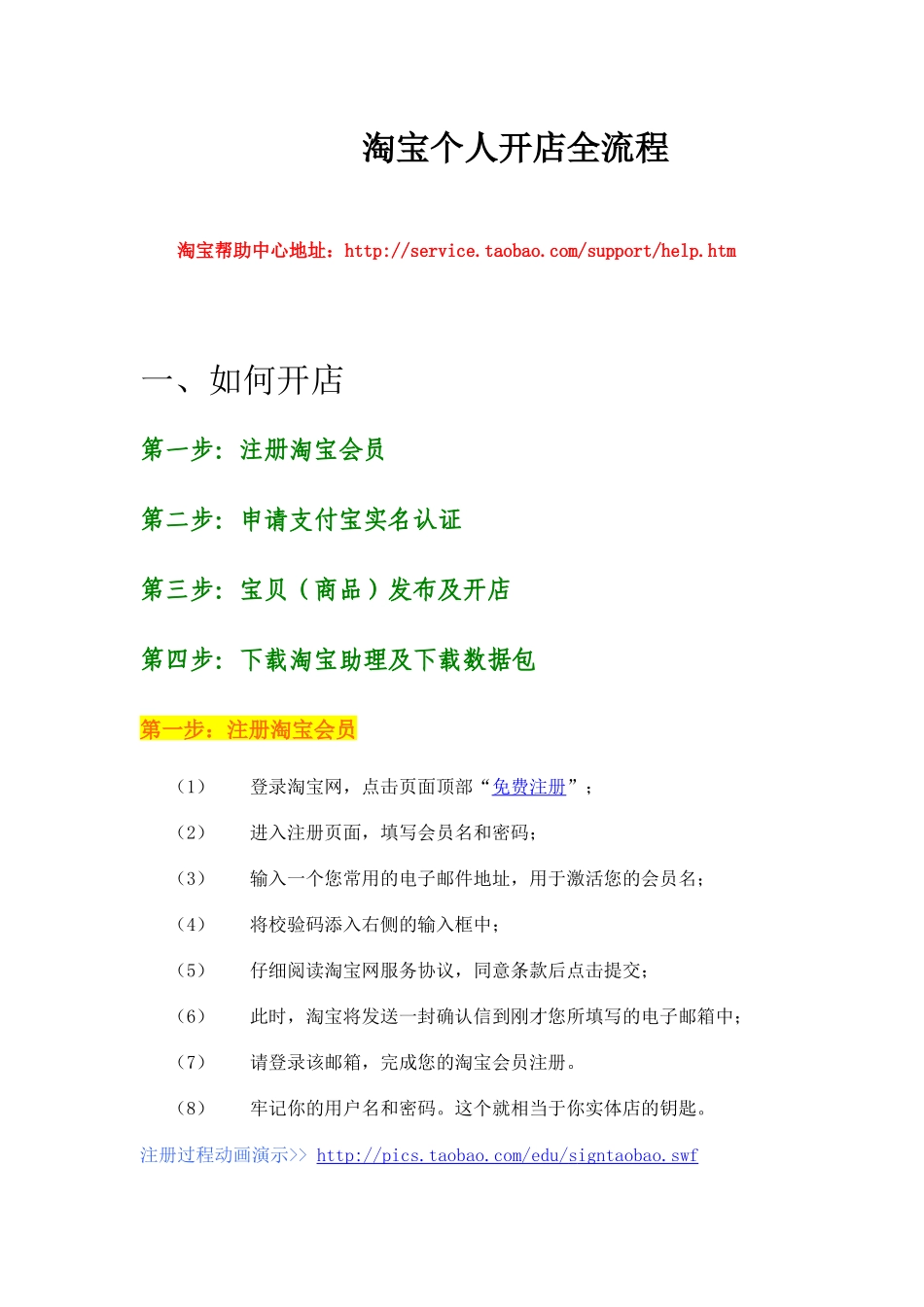 淘宝个人开店全流程

淘宝帮助中心地址：http://service.taobao.com/support/help.htm

一、如何开店

第一步：注册淘宝会员

第二步：申请支付宝实名认证

第三步：宝贝（商品）发布及开店

第四步：下载淘宝助理及下载数据包

第一步：注册淘宝会员

（1） 登录淘宝网，点击页面顶部“免费注册”；

（2） 进入注册页面，填写会员名和密码；

（3） 输入一个您常用的电子邮件地址，用于激活您的会员名；

（4） 将校验码添入右侧的输入框中；

（5） 仔细阅读淘宝网服务协议，同意条款后点击提交；

（6） 此时，淘宝将发送一封确认信到刚才您所填写的电子邮箱中；

（7） 请登录该邮箱，完成您的淘宝会员注册。

（8） 牢记你的用户名和密码。这个就相当于你实体店的钥匙。

注册过程动画演示>> http://pics.taobao.com/edu/signtaobao.swf